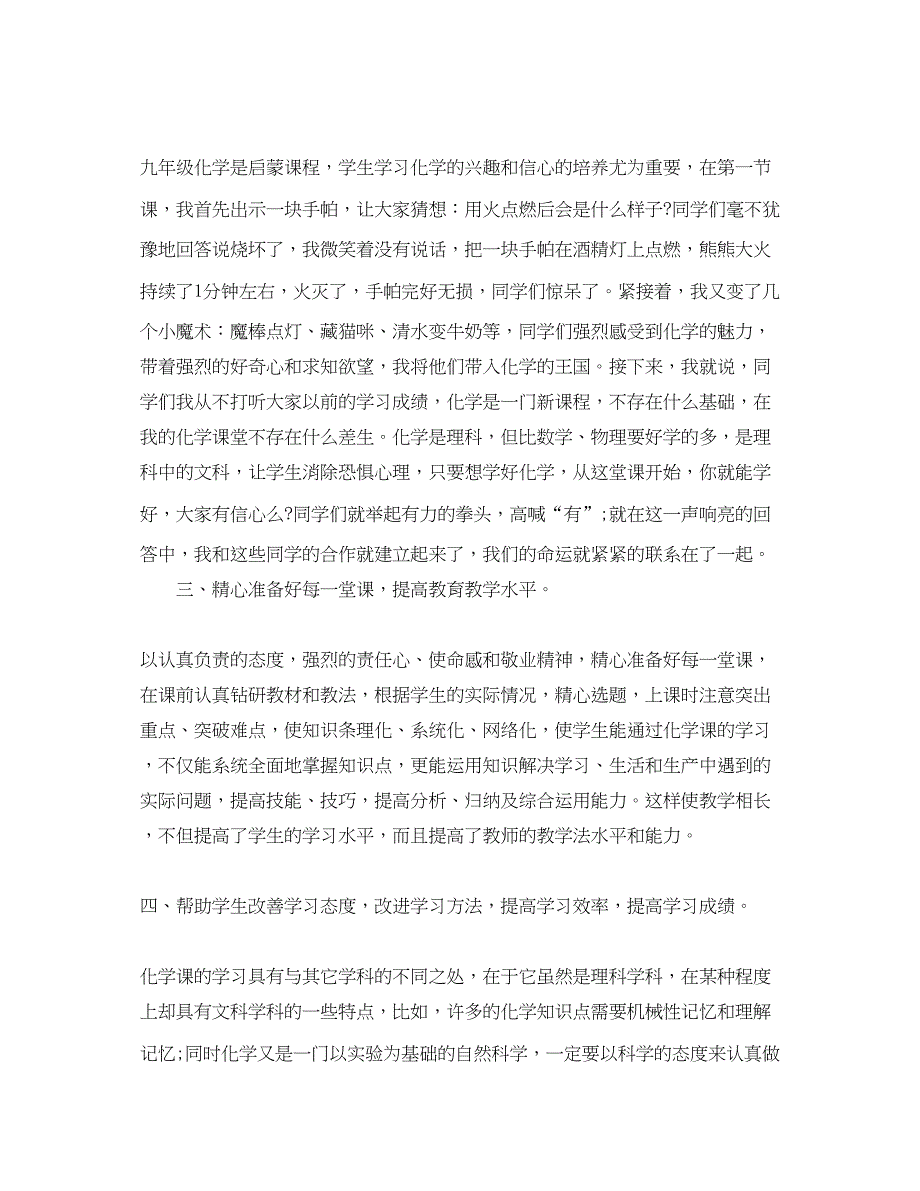 九年级化学是启蒙课程，学生学习化学的兴趣和信心的培养尤为重要，在第一节课，我首先出示一块手帕，让大家猜想：用火点燃后会是什么样子?同学们毫不犹豫地回答说烧坏了，我微笑着没有说话，把一块手帕在酒精灯上点燃，熊熊大火持续了1分钟左右，火灭了，手帕完好无损，同学们惊呆了。紧接着，我又变了几个小魔术：魔棒点灯、藏猫咪、清水变牛奶等，同学们强烈感受到化学的魅力，带着强烈的好奇心和求知欲望，我将他们带入化学的王国。接下来，我就说，同学们我从不打听大家以前的学习成绩，化学是一门新课程，不存在什么基础，在我的化学课堂不存在什么差生。化学是理科，但比数学、物理要好学的多，是理科中的文科，让学生消除恐惧心理，只要想学好化学，从这堂课开始，你就能学好，大家有信心么?同学们就举起有力的拳头，高喊“有”;就在这一声响亮的回答中，我和这些同学的合作就建立起来了，我们的命运就紧紧的联系在了一起。

三、精心准备好每一堂课，提高教育教学水平。

以认真负责的态度，强烈的责任心、使命感和敬业精神，精心准备好每一堂课，在课前认真钻研教材和教法，根据学生的实际情况，精心选题，上课时注意突出重点、突破难点，使知识条理化、系统化、网络化，使学生能通过化学课的学习，不仅能系统全面地掌握知识点，更能运用知识解决学习、生活和生产中遇到的实际问题，提高技能、技巧，提高分析、归纳及综合运用能力。这样使教学相长，不但提高了学生的学习水平，而且提高了教师的教学法水平和能力。

四、帮助学生改善学习态度，改进学习方法，提高学习效率，提高学习成绩。

化学课的学习具有与其它学科的不同之处，在于它虽然是理科学科，在某种程度上却具有文科学科的一些特点，比如，许多的化学知识点需要机械性记忆和理解记忆;同时化学又是一门以实验为基础的自然科学，一定要以科学的态度来认真做